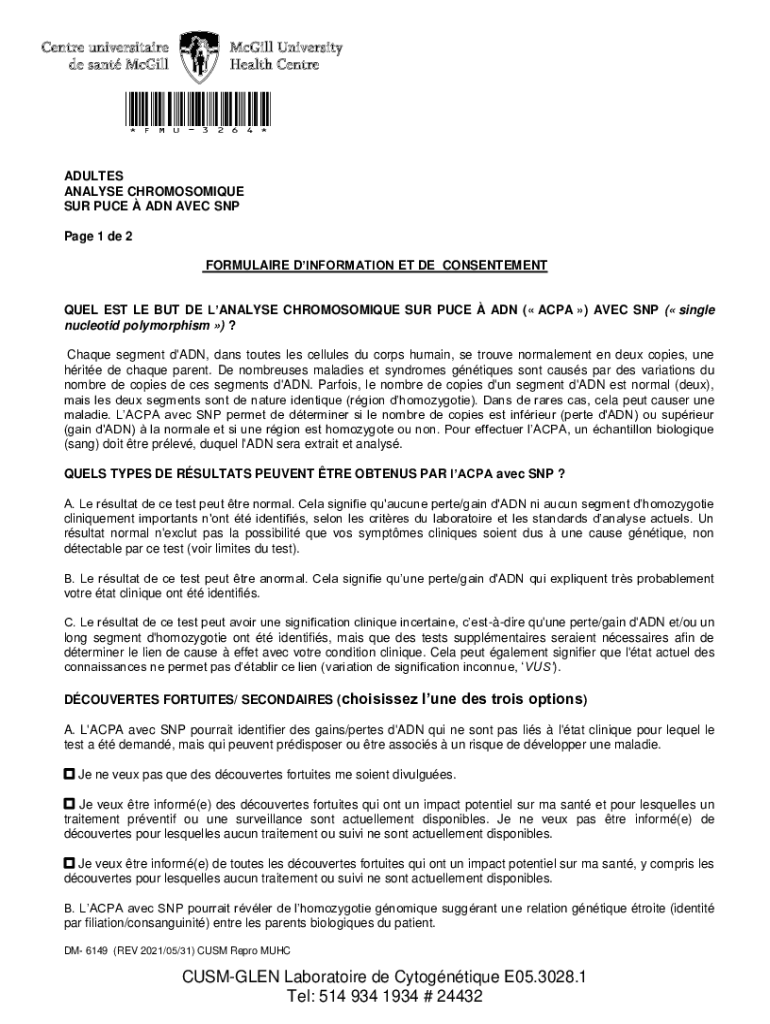 Centre universitaire de santé McGill
McGill University Health Centre

* F M U - 3 2 6 4 *

ADULTES
ANALYSE CHROMOSOMIQUE
SUR PUCE À ADN AVEC SNP

Page 1 de 2

FORMULAIRE D'INFORMATION ET DE CONSENTEMENT

QUEL EST LE BUT DE L'ANALYSE CHROMOSOMIQUE SUR PUCE À ADN (« ACPA ») AVEC SNP (« single nucleotid polymorphism ») ?

Chaque segment d'ADN, dans toutes les cellules du corps humain, se trouve normalement en deux copies, une héritée de chaque parent. De nombreuses maladies et syndromes génétiques sont causés par des variations du nombre de copies de ces segments d'ADN. Parfois, le nombre de copies d'un segment d'ADN est normal (deux), mais les deux segments sont de nature identique (région d'homozygotie). Dans de rares cas, cela peut causer une maladie. L'ACPA avec SNP permet de déterminer si le nombre de copies est inférieur (perte d'ADN) ou supérieur (gain d'ADN) à la normale et si une région est homozygote ou non. Pour effectuer l'ACPA, un échantillon biologique (sang) doit être prélevé, duquel l'ADN sera extrait et analysé.

QUELS TYPES DE RÉSULTATS PEUVENT ÊTRE OBTENUS PAR l'ACPA avec SNP ?

A. Le résultat de ce test peut être normal. Cela signifie qu'aucune perte/gain d'ADN ni aucun segment d'homozygotie cliniquement importants n'ont été identifiés, selon les critères du laboratoire et les standards d'analyse actuels. Un résultat normal n'exclut pas la possibilité que vos symptômes cliniques soient dus à une cause génétique, non détectable par ce test (voir limites du test).

B. Le résultat de ce test peut être anormal. Cela signifie qu'une perte/gain d'ADN qui expliquent très probablement votre état clinique ont été identifiés.

C. Le résultat de ce test peut avoir une signification clinique incertaine, c'est-à-dire qu'une perte/gain d'ADN et/ou un long segment d'homozygotie ont été identifiés, mais que des tests supplémentaires seraient nécessaires afin de déterminer le lien de cause à effet avec votre condition clinique. Cela peut également signifier que l'état actuel des connaissances ne permet pas d'établir ce lien (variation de signification inconnue, 'VUS').

DÉCOUVERTES FORTUITES/ SECONDAIRES (choisissez l'une des trois options)

A. L'ACPA avec SNP pourrait identifier des gains/pertes d'ADN qui ne sont pas liés à l'état clinique pour lequel le test a été demandé, mais qui peuvent prédisposer ou être associés à un risque de développer une maladie.

☐ Je ne veux pas que des découvertes fortuites me soient divulguées.

☐ Je veux être informé(e) des découvertes fortuites qui ont un impact potentiel sur ma santé et pour lesquelles un traitement préventif ou une surveillance sont actuellement disponibles. Je ne veux pas être informé(e) de découvertes pour lesquelles aucun traitement ou suivi ne sont actuellement disponibles.

☐ Je veux être informé(e) de toutes les découvertes fortuites qui ont un impact potentiel sur ma santé, y compris les découvertes pour lesquelles aucun traitement ou suivi ne sont actuellement disponibles.

B. L'ACPA avec SNP pourrait révéler de l'homozygotie génomique suggérant une relation génétique étroite (identité par filiation/consanguinité) entre les parents biologiques du patient.

DM- 6149 (REV 2021/05/31) CUSM Repro MUHC

CUSM-GLEN Laboratoire de Cytogénétique E05.3028.1
Tel: 514 934 1934 # 24432